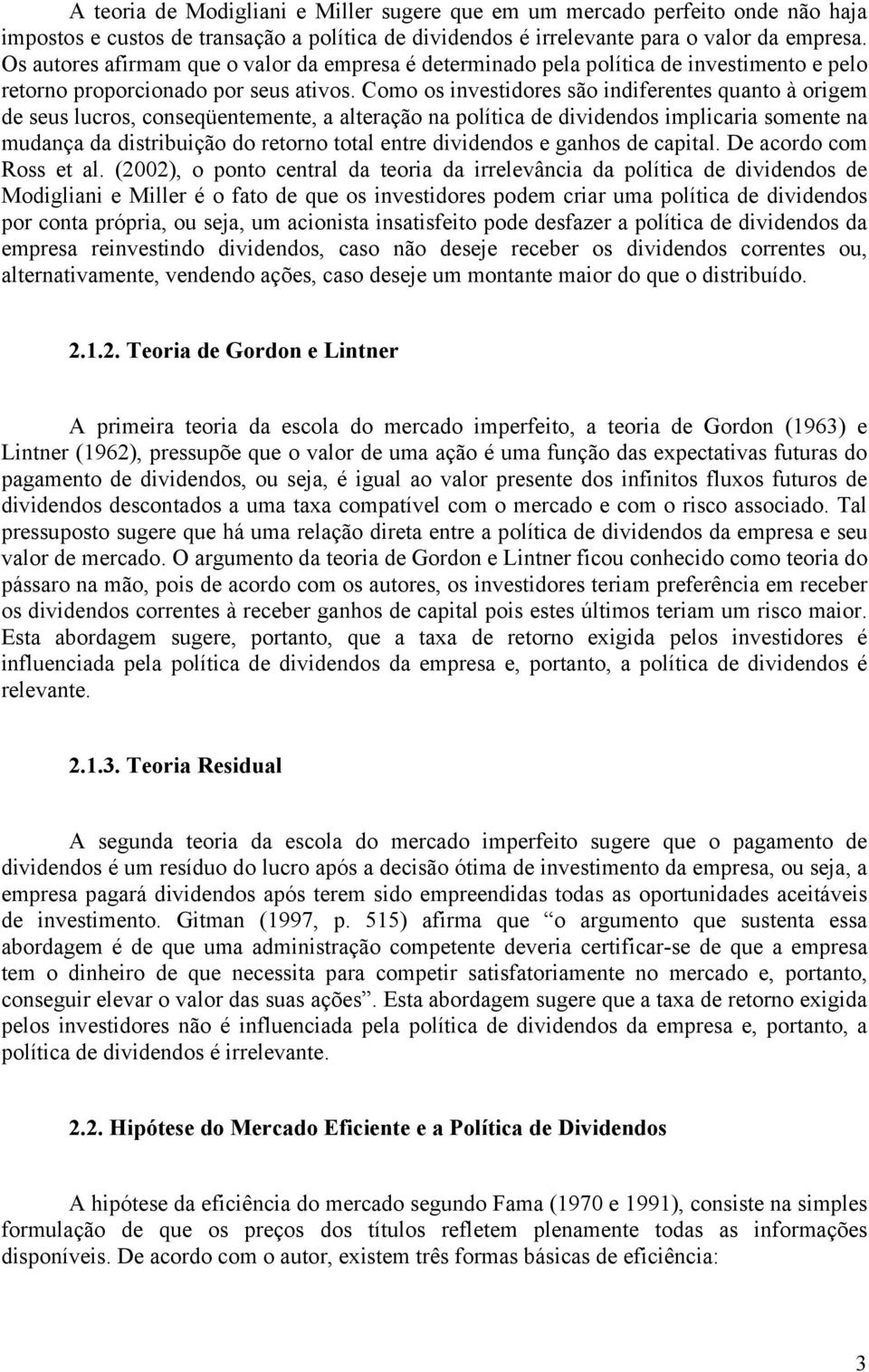 A teoria de Modigliani e Miller sugere que em um mercado perfeito onde não haja impostos e custos de transação a política de dividendos é irrelevante para o valor da empresa. Os autores afirmam que o valor da empresa é determinado pela política de investimento e pelo retorno proporcionado por seus ativos. Como os investidores são indiferentes quanto à origem de seus lucros, conseqüentemente, a alteração na política de dividendos implicaria somente na mudança da distribuição do retorno total entre dividendos e ganhos de capital. De acordo com Ross et al. (2002), o ponto central da teoria da irrelevância da política de dividendos de Modigliani e Miller é o fato de que os investidores podem criar uma política de dividendos por conta própria, ou seja, um acionista insatisfeito pode desfazer a política de dividendos da empresa reinvestindo dividendos, caso não deseje receber os dividendos correntes ou, alternativamente, vendendo ações, caso deseje um montante maior do que o distribuído.

2.1.2. Teoria de Gordon e Lintner

A primeira teoria da escola do mercado imperfeito, a teoria de Gordon (1963) e Lintner (1962), pressupõe que o valor de uma ação é uma função das expectativas futuras do pagamento de dividendos, ou seja, é igual ao valor presente dos infinitos fluxos futuros de dividendos descontados a uma taxa compatível com o mercado e com o risco associado. Tal pressuposto sugere que há uma relação direta entre a política de dividendos da empresa e seu valor de mercado. O argumento da teoria de Gordon e Lintner ficou conhecido como teoria do pássaro na mão, pois de acordo com os autores, os investidores teriam preferência em receber os dividendos correntes à receber ganhos de capital pois estes últimos teriam um risco maior. Esta abordagem sugere, portanto, que a taxa de retorno exigida pelos investidores é influenciada pela política de dividendos da empresa e, portanto, a política de dividendos é relevante.

2.1.3. Teoria Residual

A segunda teoria da escola do mercado imperfeito sugere que o pagamento de dividendos é um resíduo do lucro após a decisão ótima de investimento da empresa, ou seja, a empresa pagará dividendos após terem sido empreendidas todas as oportunidades aceitáveis de investimento. Gitman (1997, p. 515) afirma que “o argumento que sustenta essa abordagem é de que uma administração competente deveria certificar-se de que a empresa tem o dinheiro de que necessita para competir satisfatoriamente no mercado e, portanto, conseguir elevar o valor das suas ações”. Esta abordagem sugere que a taxa de retorno exigida pelos investidores não é influenciada pela política de dividendos da empresa e, portanto, a política de dividendos é irrelevante.

2.2. Hipótese do Mercado Eficiente e a Política de Dividendos

A hipótese da eficiência do mercado segundo Fama (1970 e 1991), consiste na simples formulação de que os preços dos títulos refletem plenamente todas as informações disponíveis. De acordo com o autor, existem três formas básicas de eficiência:

3